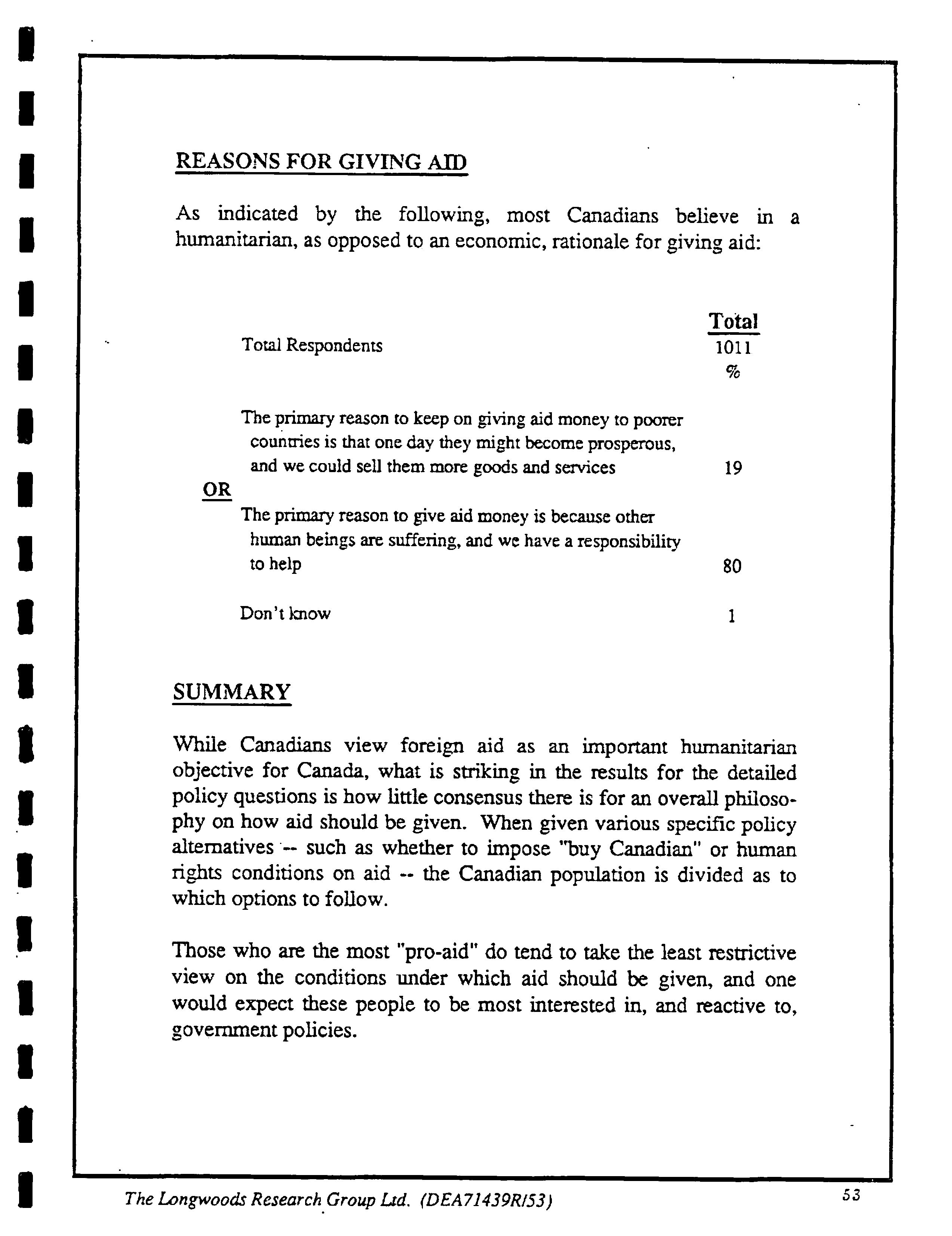 REASONS FOR GIVING AID

As indicated by the following, most Canadians believe in a humanitarian, as opposed to an economic, rationale for giving aid:

| | Total |
|---|---|
| Total Respondents | 1011 |
| | % |
| The primary reason to keep on giving aid money to poorer countries is that one day they might become prosperous, and we could sell them more goods and services | 19 |
| OR | |
| The primary reason to give aid money is because other human beings are suffering, and we have a responsibility to help | 80 |
| Don't know | 1 |

SUMMARY

While Canadians view foreign aid as an important humanitarian objective for Canada, what is striking in the results for the detailed policy questions is how little consensus there is for an overall philosophy on how aid should be given. When given various specific policy alternatives -- such as whether to impose "buy Canadian" or human rights conditions on aid -- the Canadian population is divided as to which options to follow.

Those who are the most "pro-aid" do tend to take the least restrictive view on the conditions under which aid should be given, and one would expect these people to be most interested in, and reactive to, government policies.

The Longwoods Research Group Ltd. (DEA71439R/53) 53